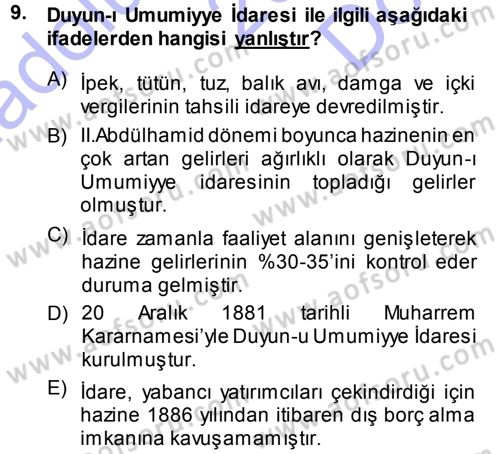 9. Duyun-ı Umumiyye İdaresi ile ilgili aşağıdaki ifadelerden hangisi yanlıştır?

A) İpek, tütün, tuz, balık avı, damga ve içki vergilerinin tahsili idareye devredilmiştir.

B) II.Abdülhamid dönemi boyunca hazinenin en çok artan gelirleri ağırlıklı olarak Duyun-ı Umumiyye idaresinin topladığı gelirler olmuştur.

C) İdare zamanla faaliyet alanını genişleterek hazine gelirlerinin %30-35'ini kontrol eder duruma gelmiştir.

D) 20 Aralık 1881 tarihli Muharrem Kararnamesi'yle Duyun-u Umumiyye İdaresi kurulmuştur.

E) İdare, yabancı yatırımcıları çekindirdiği için hazine 1886 yılından itibaren dış borç alma imkanına kavuşamamıştır.

www.aofsoru.com